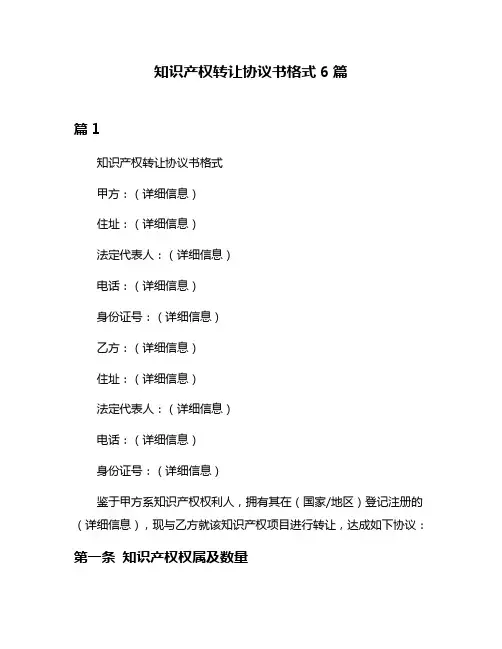 知识产权转让协议书格式 6 篇

篇 1

知识产权转让协议书格式

甲方：（详细信息）

住址：（详细信息）

法定代表人：（详细信息）

电话：（详细信息）

身份证号：（详细信息）

乙方：（详细信息）

住址：（详细信息）

法定代表人：（详细信息）

电话：（详细信息）

身份证号：（详细信息）

鉴于甲方系知识产权权利人，拥有其在（国家/地区）登记注册的（详细信息），现与乙方就该知识产权项目进行转让，达成如下协议：

第一条 知识产权权属及数量